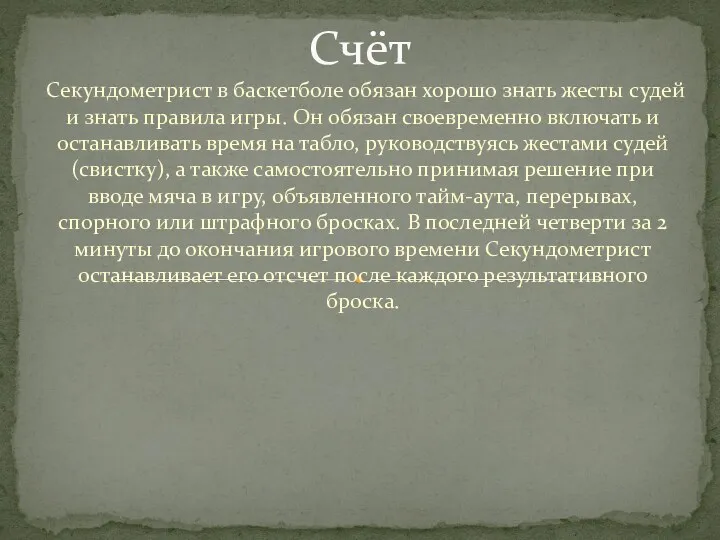 Счёт

Секундометрист в баскетболе обязан хорошо знать жесты судей и знать правила игры. Он обязан своевременно включать и останавливать время на табло, руководствуясь жестами судей (свистку), а также самостоятельно принимая решение при вводе мяча в игру, объявленного тайм-аута, перерывах, спорного или штрафного бросках. В последней четверти за 2 минуты до окончания игрового времени Секундометрист останавливает его отсчет после каждого результативного броска.